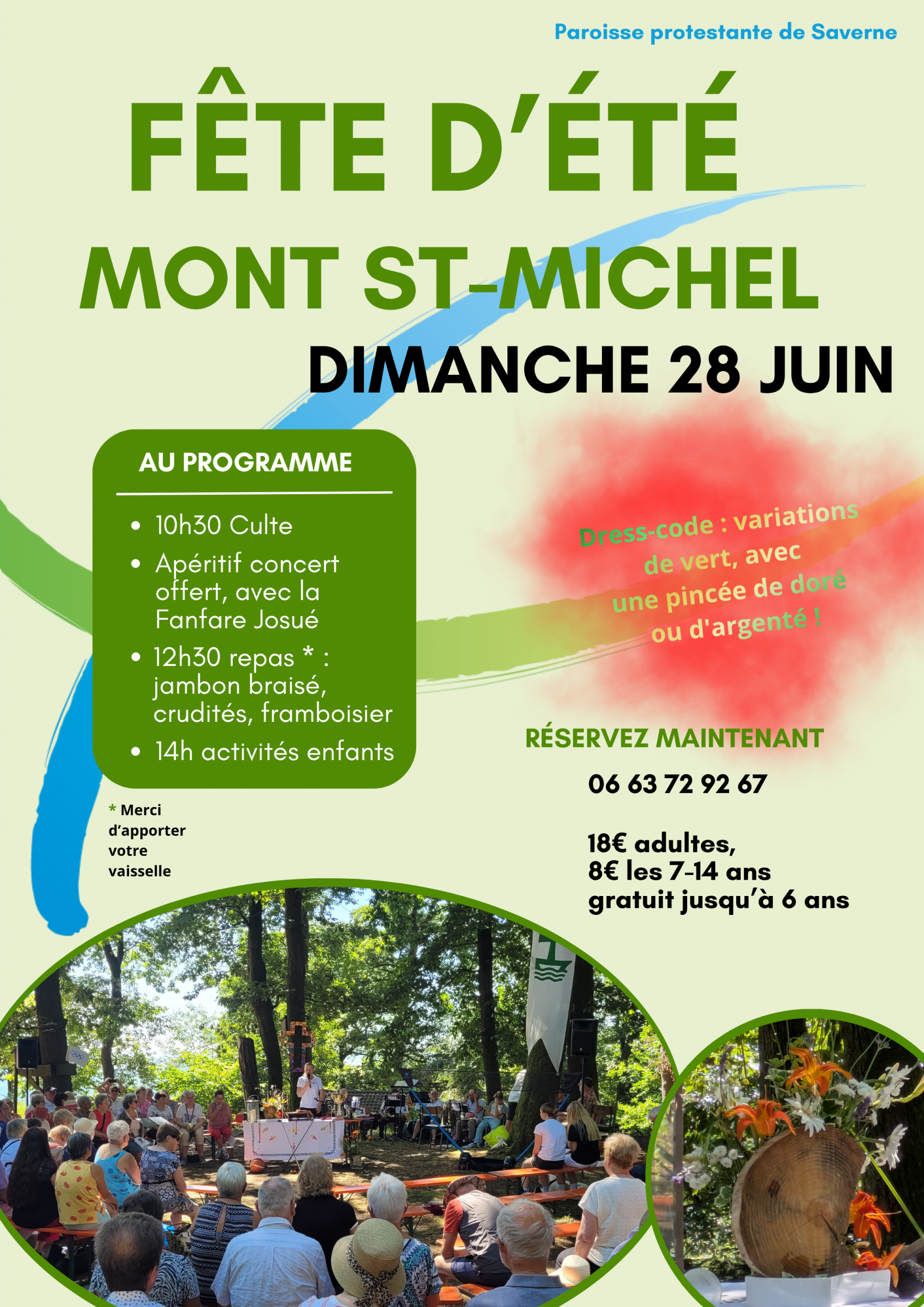 Paroisse protestante de Saverne

FÊTE D'ÉTÉ

MONT ST-MICHEL

DIMANCHE 28 JUIN

AU PROGRAMME

• 10h30 Culte
• Apéritif concert offert, avec la Fanfare Josué
• 12h30 repas * : jambon braisé, crudités, framboisier
• 14h activités enfants

* Merci d'apporter votre vaisselle

Dress-code : variations de vert, avec une pincée de doré ou d'argenté !

RÉSERVEZ MAINTENANT

06 63 72 92 67

18€ adultes,
8€ les 7-14 ans
gratuit jusqu'à 6 ans